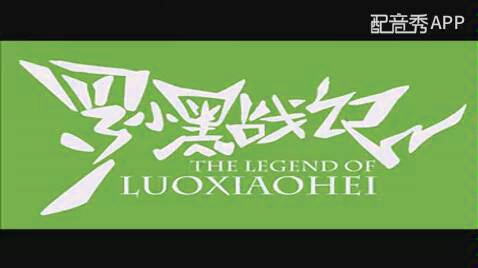 配音秀APP

罗小黑战记

THE LEGEND OF
LUOXIAOHEI